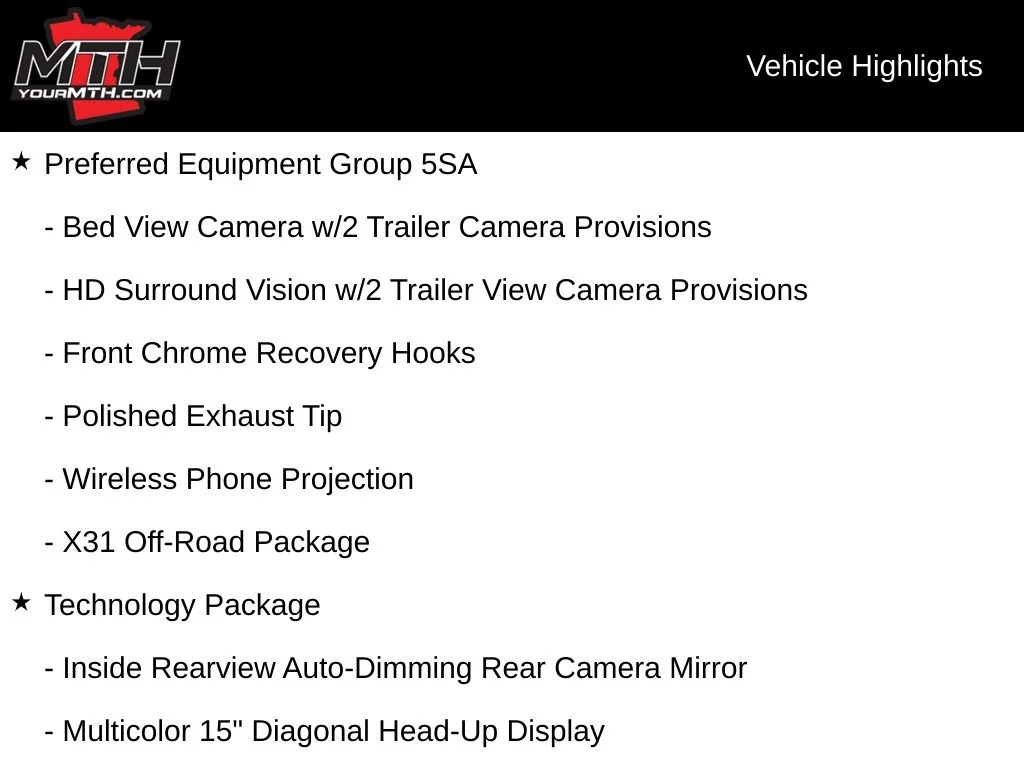 MTH
YOURMTH.COM

Vehicle Highlights

★ Preferred Equipment Group 5SA

- Bed View Camera w/2 Trailer Camera Provisions

- HD Surround Vision w/2 Trailer View Camera Provisions

- Front Chrome Recovery Hooks

- Polished Exhaust Tip

- Wireless Phone Projection

- X31 Off-Road Package

★ Technology Package

- Inside Rearview Auto-Dimming Rear Camera Mirror

- Multicolor 15" Diagonal Head-Up Display